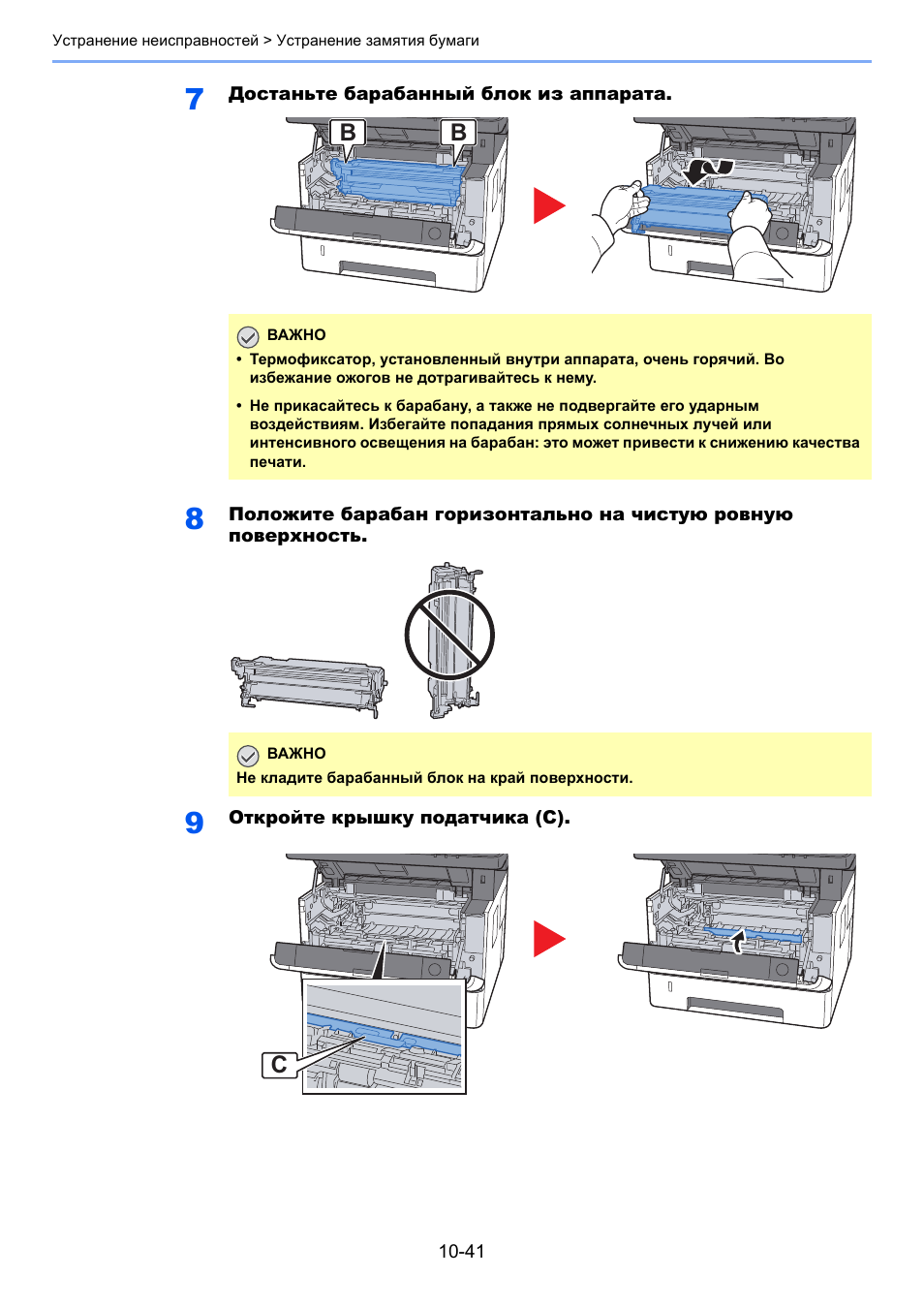 Устранение неисправностей > Устранение замятия бумаги

7 Достаньте барабанный блок из аппарата.

B B

ВАЖНО
• Термофиксатор, установленный внутри аппарата, очень горячий. Во избежание ожогов не дотрагивайтесь к нему.
• Не прикасайтесь к барабану, а также не подвергайте его ударным воздействиям. Избегайте попадания прямых солнечных лучей или интенсивного освещения на барабан: это может привести к снижению качества печати.

8 Положите барабан горизонтально на чистую ровную поверхность.

ВАЖНО
Не кладите барабанный блок на край поверхности.

9 Откройте крышку податчика (C).

C

10-41